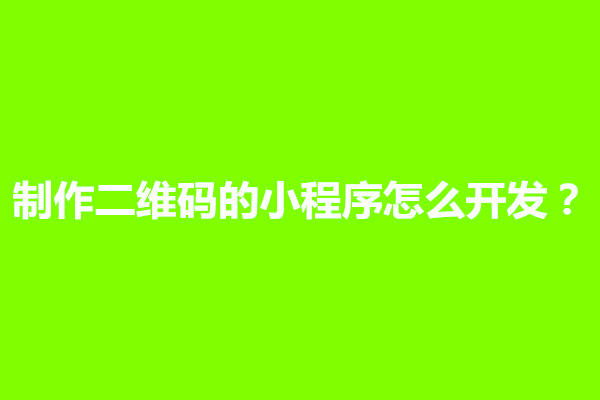 制作二维码的小程序怎么开发？